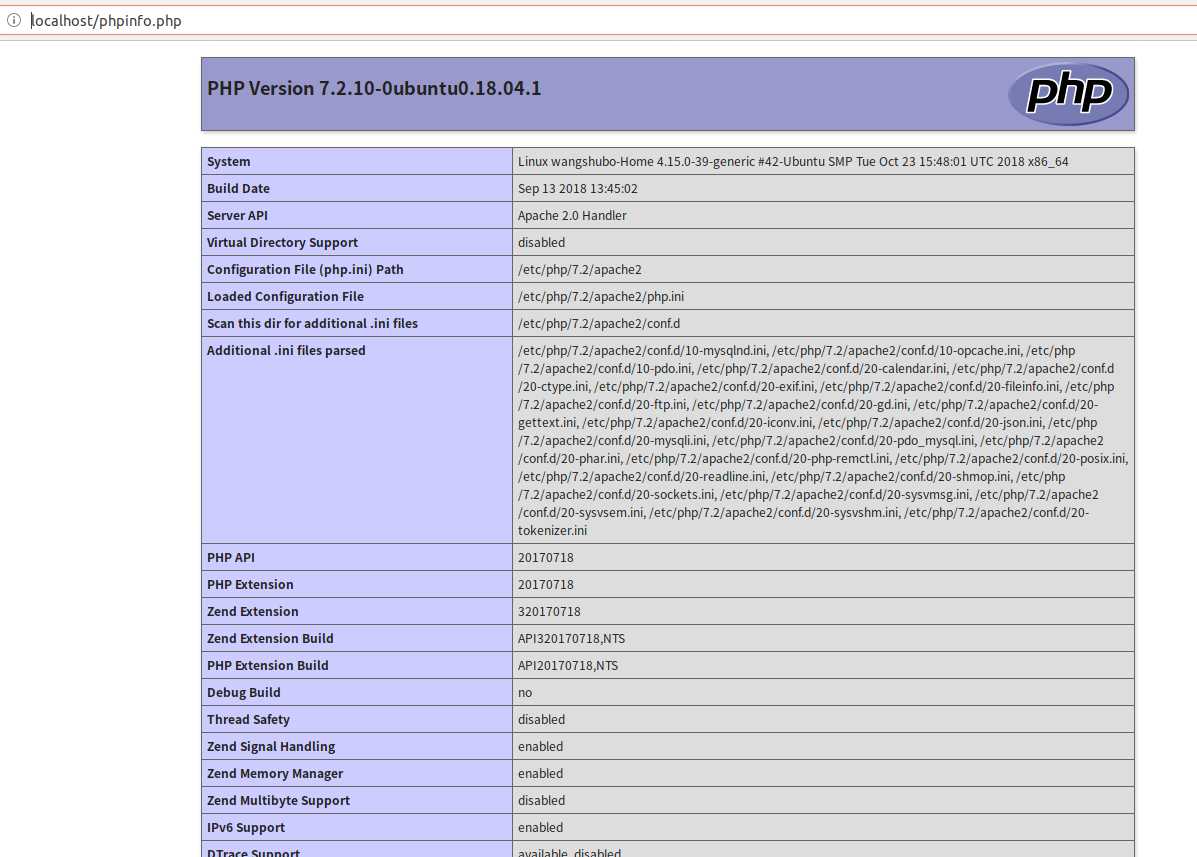 localhost/phpinfo.php

PHP Version 7.2.10-0ubuntu0.18.04.1

php

| System | Linux wangshubo-Home 4.15.0-39-generic #42-Ubuntu SMP Tue Oct 23 15:48:01 UTC 2018 x86_64 |
|---|---|
| Build Date | Sep 13 2018 13:45:02 |
| Server API | Apache 2.0 Handler |
| Virtual Directory Support | disabled |
| Configuration File (php.ini) Path | /etc/php/7.2/apache2 |
| Loaded Configuration File | /etc/php/7.2/apache2/php.ini |
| Scan this dir for additional .ini files | /etc/php/7.2/apache2/conf.d |
| Additional .ini files parsed | /etc/php/7.2/apache2/conf.d/10-mysqlnd.ini, /etc/php/7.2/apache2/conf.d/10-opcache.ini, /etc/php/7.2/apache2/conf.d/10-pdo.ini, /etc/php/7.2/apache2/conf.d/20-calendar.ini, /etc/php/7.2/apache2/conf.d/20-ctype.ini, /etc/php/7.2/apache2/conf.d/20-exif.ini, /etc/php/7.2/apache2/conf.d/20-fileinfo.ini, /etc/php/7.2/apache2/conf.d/20-ftp.ini, /etc/php/7.2/apache2/conf.d/20-gd.ini, /etc/php/7.2/apache2/conf.d/20-gettext.ini, /etc/php/7.2/apache2/conf.d/20-iconv.ini, /etc/php/7.2/apache2/conf.d/20-json.ini, /etc/php/7.2/apache2/conf.d/20-mysqli.ini, /etc/php/7.2/apache2/conf.d/20-pdo_mysql.ini, /etc/php/7.2/apache2/conf.d/20-phar.ini, /etc/php/7.2/apache2/conf.d/20-php-remctl.ini, /etc/php/7.2/apache2/conf.d/20-posix.ini, /etc/php/7.2/apache2/conf.d/20-readline.ini, /etc/php/7.2/apache2/conf.d/20-shmop.ini, /etc/php/7.2/apache2/conf.d/20-sockets.ini, /etc/php/7.2/apache2/conf.d/20-sysvmsg.ini, /etc/php/7.2/apache2/conf.d/20-sysvsem.ini, /etc/php/7.2/apache2/conf.d/20-sysvshm.ini, /etc/php/7.2/apache2/conf.d/20-tokenizer.ini |
| PHP API | 20170718 |
| PHP Extension | 20170718 |
| Zend Extension | 320170718 |
| Zend Extension Build | API320170718,NTS |
| PHP Extension Build | API20170718,NTS |
| Debug Build | no |
| Thread Safety | disabled |
| Zend Signal Handling | enabled |
| Zend Memory Manager | enabled |
| Zend Multibyte Support | disabled |
| IPv6 Support | enabled |
| DTrace Support | available, disabled |